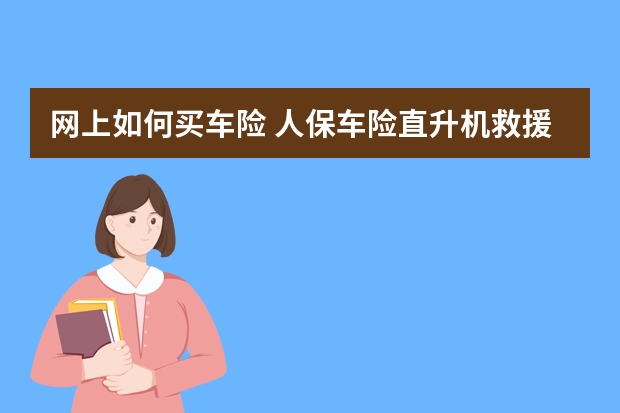 网上如何买车险 人保车险直升机救援